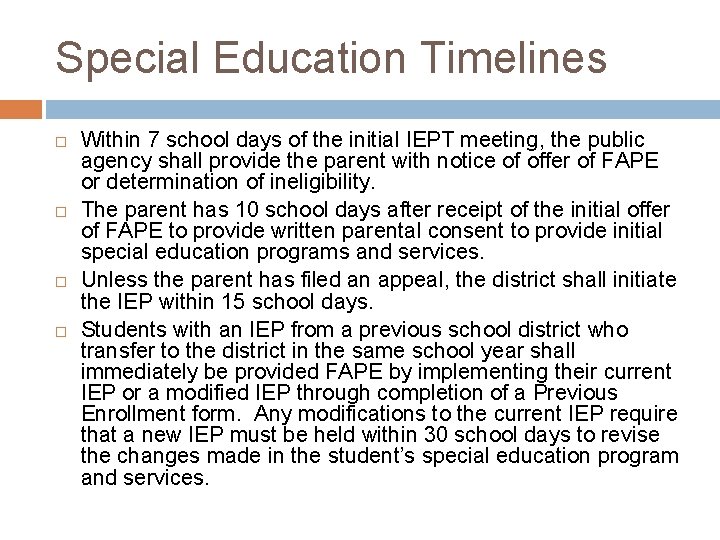 Special Education Timelines

□ Within 7 school days of the initial IEPT meeting, the public agency shall provide the parent with notice of offer of FAPE or determination of ineligibility.

□ The parent has 10 school days after receipt of the initial offer of FAPE to provide written parental consent to provide initial special education programs and services.

□ Unless the parent has filed an appeal, the district shall initiate the IEP within 15 school days.

□ Students with an IEP from a previous school district who transfer to the district in the same school year shall immediately be provided FAPE by implementing their current IEP or a modified IEP through completion of a Previous Enrollment form. Any modifications to the current IEP require that a new IEP must be held within 30 school days to revise the changes made in the student's special education program and services.